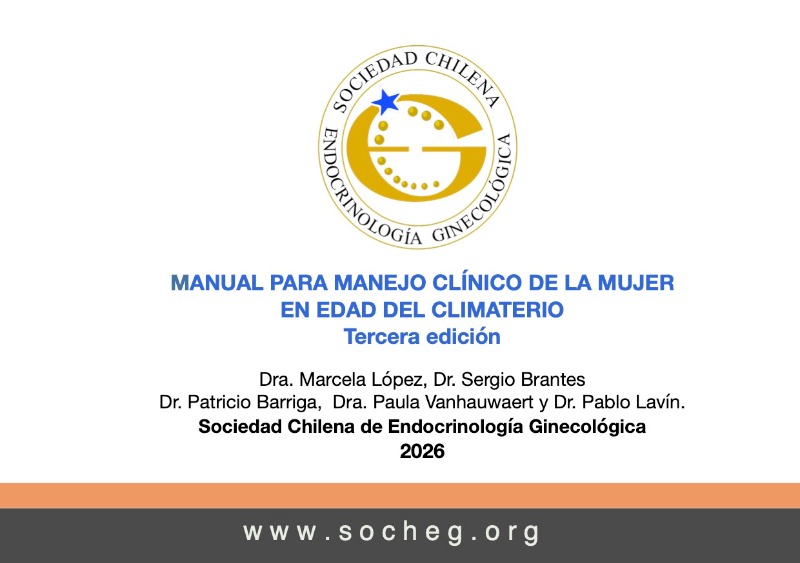 SOCIEDAD CHILENA
ENDOCRINOLOGÍA GINECOLÓGICA

MANUAL PARA MANEJO CLÍNICO DE LA MUJER EN EDAD DEL CLIMATERIO
Tercera edición

Dra. Marcela López, Dr. Sergio Brantes
Dr. Patricio Barriga, Dra. Paula Vanhauwaert y Dr. Pablo Lavín.
Sociedad Chilena de Endocrinología Ginecológica
2026

www.socheg.org